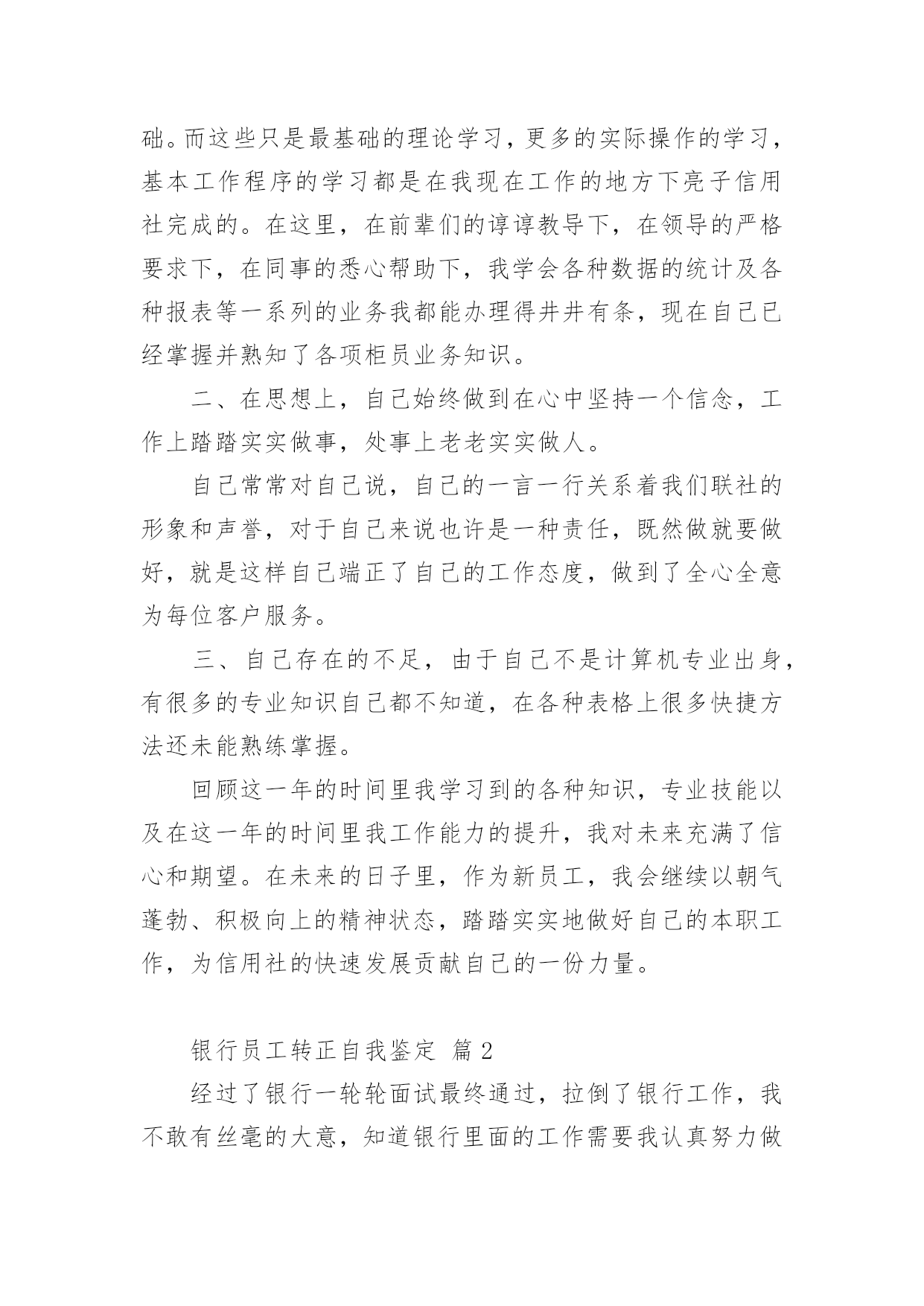 础。而这些只是最基础的理论学习，更多的实际操作的学习，基本工作程序的学习都是在我现在工作的地方下亮子信用社完成的。在这里，在前辈们的谆谆教导下，在领导的严格要求下，在同事的悉心帮助下，我学会各种数据的统计及各种报表等一系列的业务我都能办理得井井有条，现在自己已经掌握并熟知了各项柜员业务知识。

二、在思想上，自己始终做到在心中坚持一个信念，工作上踏踏实实做事，处事上老老实实做人。

自己常常对自己说，自己的一言一行关系着我们联社的形象和声誉，对于自己来说也许是一种责任，既然做就要做好，就是这样自己端正了自己的工作态度，做到了全心全意为每位客户服务。

三、自己存在的不足，由于自己不是计算机专业出身，有很多的专业知识自己都不知道，在各种表格上很多快捷方法还未能熟练掌握。

回顾这一年的时间里我学习到的各种知识，专业技能以及在这一年的时间里我工作能力的提升，我对未来充满了信心和期望。在未来的日子里，作为新员工，我会继续以朝气蓬勃、积极向上的精神状态，踏踏实实地做好自己的本职工作，为信用社的快速发展贡献自己的一份力量。

银行员工转正自我鉴定 篇2

经过了银行一轮轮面试最终通过，拉倒了银行工作，我不敢有丝毫的大意，知道银行里面的工作需要我认真努力做